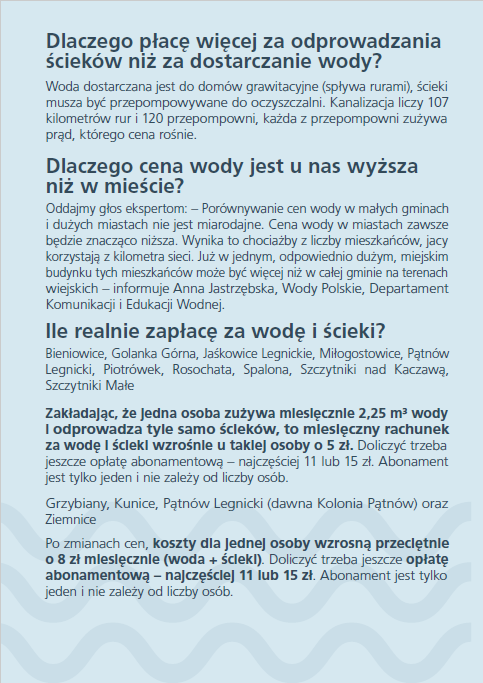 Dlaczego płacę więcej za odprowadzania ścieków niż za dostarczanie wody?

Woda dostarczana jest do domów grawitacyjne (spływa rurami), ścieki musza być przepompowywane do oczyszczalni. Kanalizacja liczy 107 kilometrów rur i 120 przepompowni, każda z przepompowni zużywa prąd, którego cena rośnie.

Dlaczego cena wody jest u nas wyższa niż w mieście?

Oddajmy głos ekspertom: – Porównywanie cen wody w małych gminach i dużych miastach nie jest miarodajne. Cena wody w miastach zawsze będzie znacząco niższa. Wynika to chociażby z liczby mieszkańców, jacy korzystają z kilometra sieci. Już w jednym, odpowiednio dużym, miejskim budynku tych mieszkańców może być więcej niż w całej gminie na terenach wiejskich – informuje Anna Jastrzębska, Wody Polskie, Departament Komunikacji i Edukacji Wodnej.

Ile realnie zapłacę za wodę i ścieki?

Bieniowice, Golanka Górna, Jaśkowice Legnickie, Miłogostowice, Pątnów Legnicki, Piotrówek, Rosochata, Spalona, Szczytniki nad Kaczawą, Szczytniki Małe

Zakładając, że jedna osoba zużywa miesięcznie 2,25 m³ wody i odprowadza tyle samo ścieków, to miesięczny rachunek za wodę i ścieki wzrośnie u takiej osoby o 5 zł. Doliczyć trzeba jeszcze opłatę abonamentową – najczęściej 11 lub 15 zł. Abonament jest tylko jeden i nie zależy od liczby osób.

Grzybiany, Kunice, Pątnów Legnicki (dawna Kolonia Pątnów) oraz Ziemnice

Po zmianach cen, koszty dla jednej osoby wzrosną przeciętnie o 8 zł miesięcznie (woda + ścieki). Doliczyć trzeba jeszcze opłatę abonamentową – najczęściej 11 lub 15 zł. Abonament jest tylko jeden i nie zależy od liczby osób.